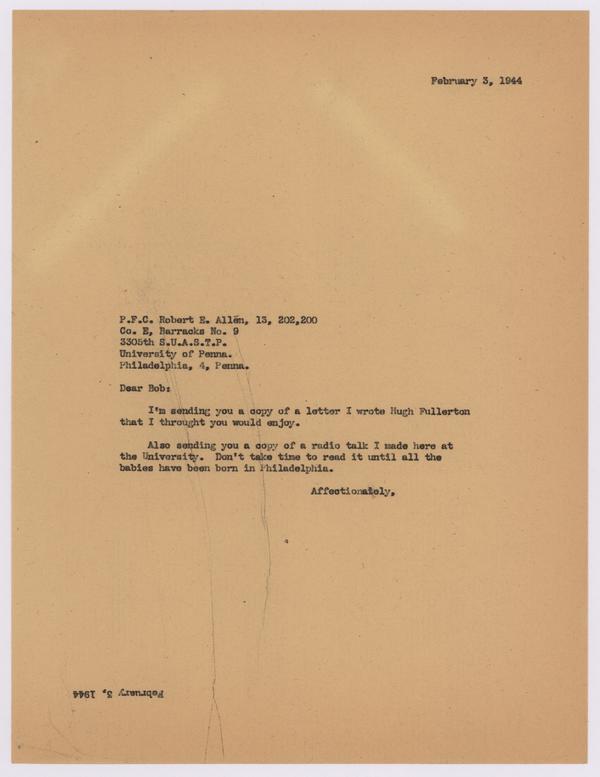 February 3, 1944

P.F.C. Robert E. Allen, 13, 202,200
Co. E, Barracks No. 9
3305th S.U.A.S.T.P.
University of Penna.
Philadelphia, 4, Penna.

Dear Bob:

I'm sending you a copy of a letter I wrote Hugh Fullerton that I throught you would enjoy.

Also sending you a copy of a radio talk I made here at the University. Don't take time to read it until all the babies have been born in Philadelphia.

Affectionately,

February 3, 1944